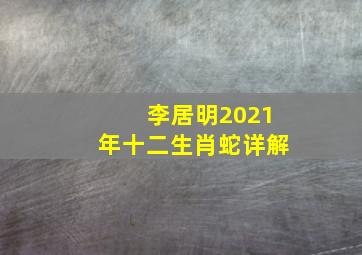 李居明2021年十二生肖蛇详解